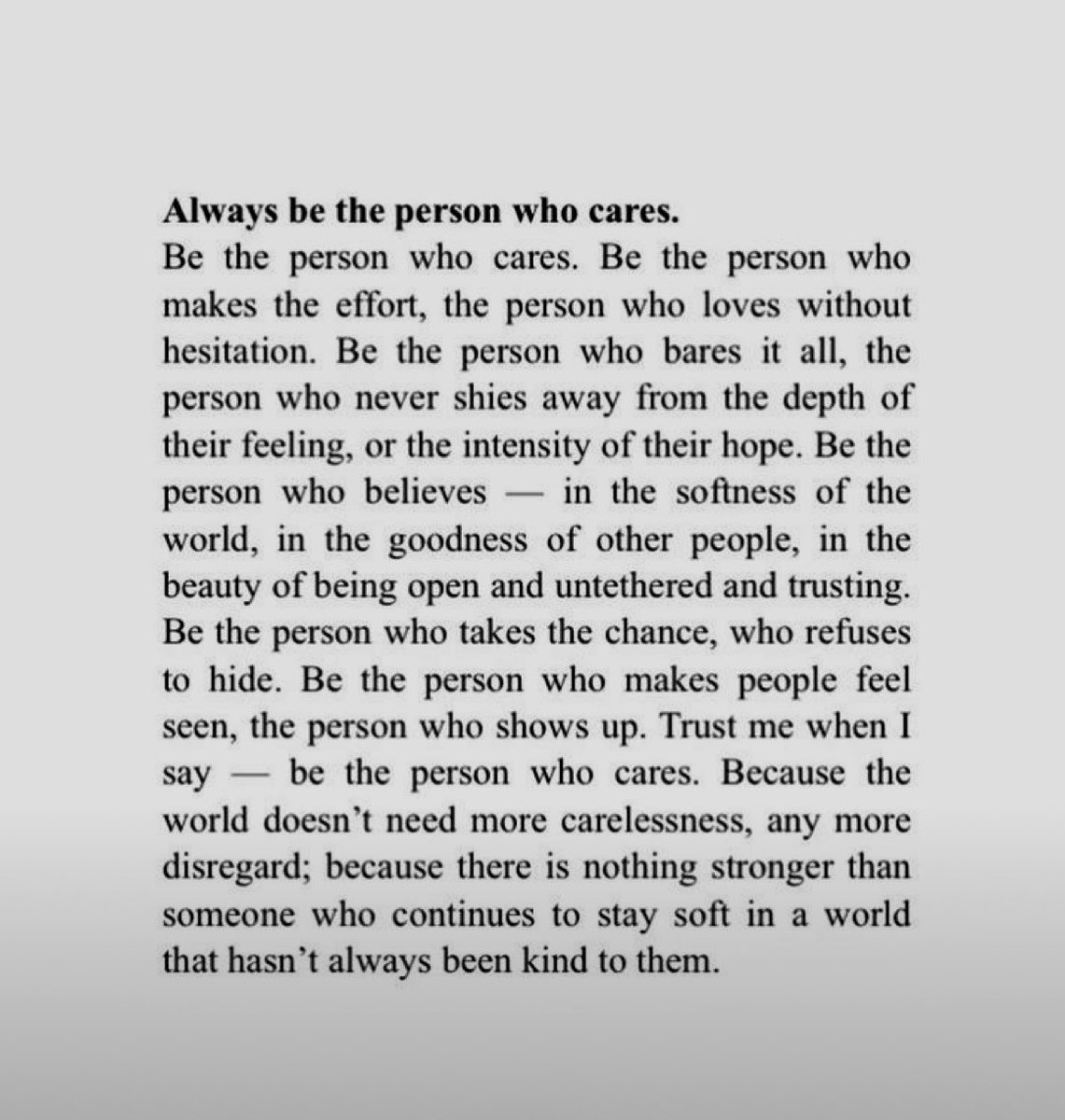 Always be the person who cares.

Be the person who cares. Be the person who makes the effort, the person who loves without hesitation. Be the person who bares it all, the person who never shies away from the depth of their feeling, or the intensity of their hope. Be the person who believes — in the softness of the world, in the goodness of other people, in the beauty of being open and untethered and trusting. Be the person who takes the chance, who refuses to hide. Be the person who makes people feel seen, the person who shows up. Trust me when I say — be the person who cares. Because the world doesn't need more carelessness, any more disregard; because there is nothing stronger than someone who continues to stay soft in a world that hasn't always been kind to them.